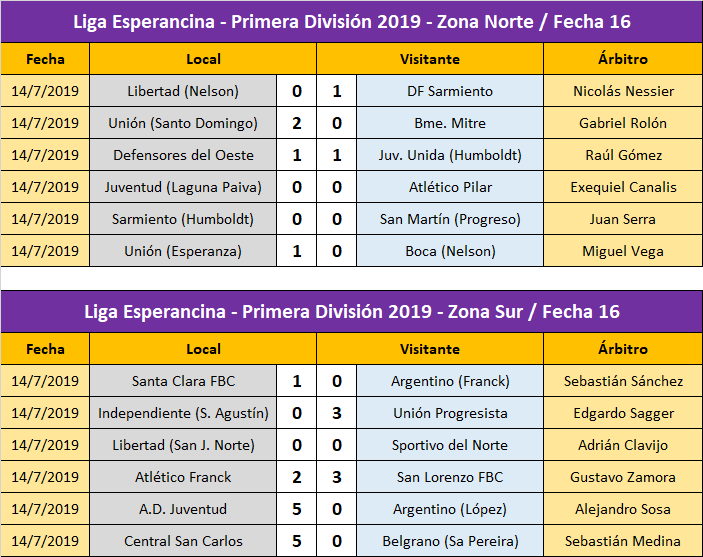 Liga Esperancina - Primera División 2019 - Zona Norte / Fecha 16

| Fecha | Local | | | Visitante | Árbitro |
|---|---|---|---|---|---|
| 14/7/2019 | Libertad (Nelson) | 0 | 1 | DF Sarmiento | Nicolás Nessier |
| 14/7/2019 | Unión (Santo Domingo) | 2 | 0 | Bme. Mitre | Gabriel Rolón |
| 14/7/2019 | Defensores del Oeste | 1 | 1 | Juv. Unida (Humboldt) | Raúl Gómez |
| 14/7/2019 | Juventud (Laguna Paiva) | 0 | 0 | Atlético Pilar | Exequiel Canalis |
| 14/7/2019 | Sarmiento (Humboldt) | 0 | 0 | San Martín (Progreso) | Juan Serra |
| 14/7/2019 | Unión (Esperanza) | 1 | 0 | Boca (Nelson) | Miguel Vega |

Liga Esperancina - Primera División 2019 - Zona Sur / Fecha 16

| Fecha | Local | | | Visitante | Árbitro |
|---|---|---|---|---|---|
| 14/7/2019 | Santa Clara FBC | 1 | 0 | Argentino (Franck) | Sebastián Sánchez |
| 14/7/2019 | Independiente (S. Agustín) | 0 | 3 | Unión Progresista | Edgardo Sagger |
| 14/7/2019 | Libertad (San J. Norte) | 0 | 0 | Sportivo del Norte | Adrián Clavijo |
| 14/7/2019 | Atlético Franck | 2 | 3 | San Lorenzo FBC | Gustavo Zamora |
| 14/7/2019 | A.D. Juventud | 5 | 0 | Argentino (López) | Alejandro Sosa |
| 14/7/2019 | Central San Carlos | 5 | 0 | Belgrano (Sa Pereira) | Sebastián Medina |